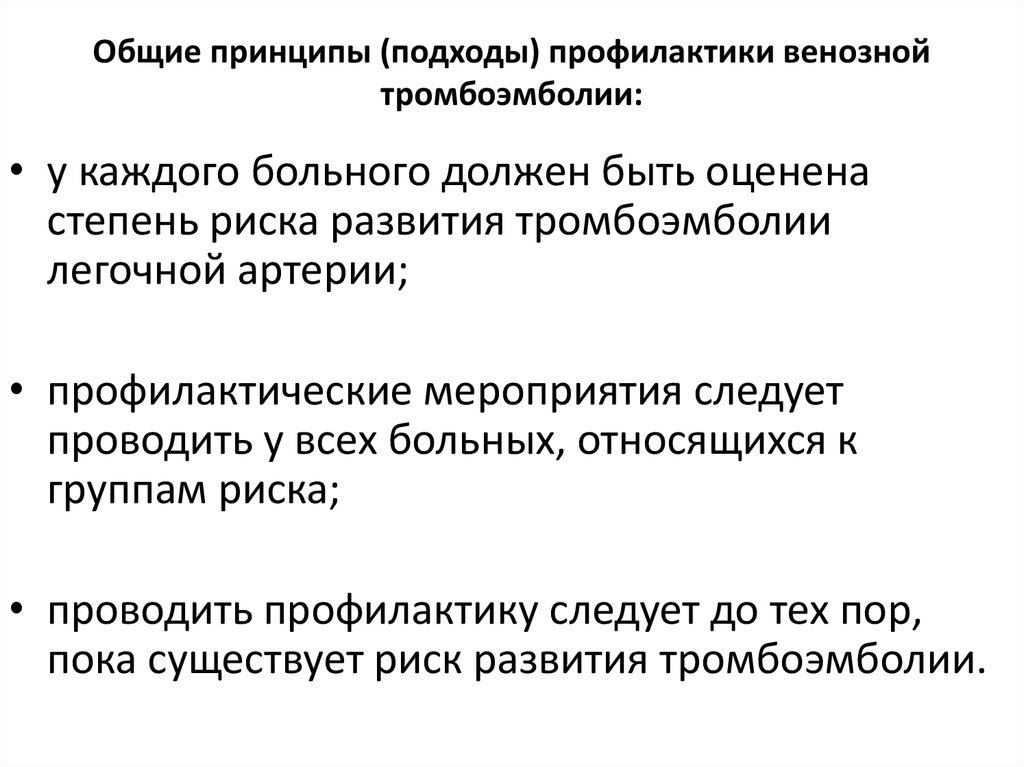 Общие принципы (подходы) профилактики венозной тромбоэмболии:

• у каждого больного должен быть оценена степень риска развития тромбоэмболии легочной артерии;

• профилактические мероприятия следует проводить у всех больных, относящихся к группам риска;

• проводить профилактику следует до тех пор, пока существует риск развития тромбоэмболии.